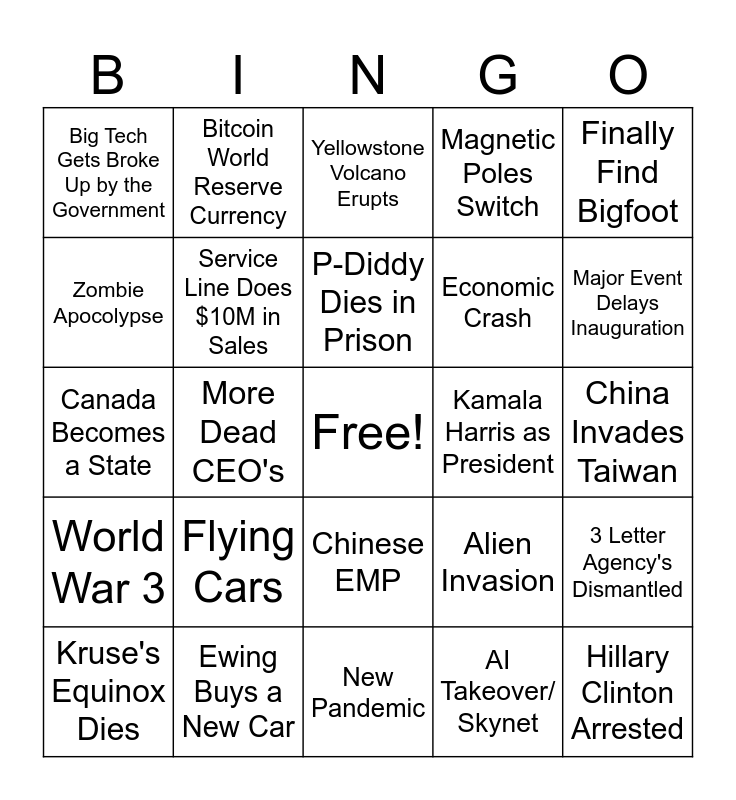 | B | I | N | G | O |
|---|---|---|---|---|
| Big Tech Gets Broke Up by the Government | Bitcoin World Reserve Currency | Yellowstone Volcano Erupts | Magnetic Poles Switch | Finally Find Bigfoot |
| Zombie Apocolypse | Service Line Does $10M in Sales | P-Diddy Dies in Prison | Economic Crash | Major Event Delays Inauguration |
| Canada Becomes a State | More Dead CEO's | Free! | Kamala Harris as President | China Invades Taiwan |
| World War 3 | Flying Cars | Chinese EMP | Alien Invasion | 3 Letter Agency's Dismantled |
| Kruse's Equinox Dies | Ewing Buys a New Car | New Pandemic | AI Takeover/ Skynet | Hillary Clinton Arrested |